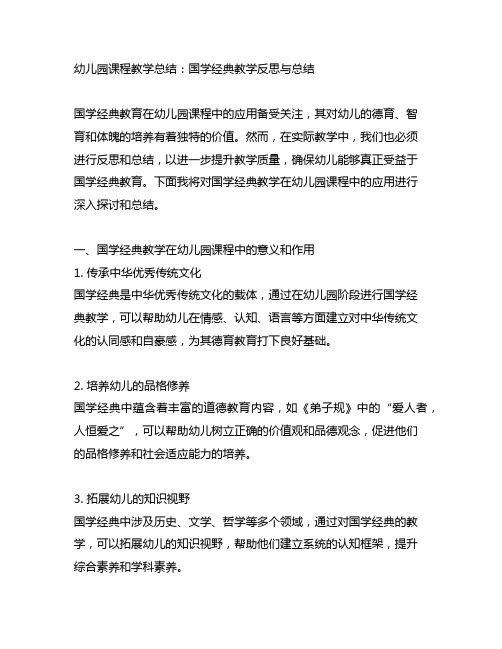 幼儿园课程教学总结：国学经典教学反思与总结

国学经典教育在幼儿园课程中的应用备受关注，其对幼儿的德育、智育和体魄的培养有着独特的价值。然而，在实际教学中，我们也必须进行反思和总结，以进一步提升教学质量，确保幼儿能够真正受益于国学经典教育。下面我将对国学经典教学在幼儿园课程中的应用进行深入探讨和总结。

一、国学经典教学在幼儿园课程中的意义和作用
1. 传承中华优秀传统文化
国学经典是中华优秀传统文化的载体，通过在幼儿园阶段进行国学经典教学，可以帮助幼儿在情感、认知、语言等方面建立对中华传统文化的认同感和自豪感，为其德育教育打下良好基础。

2. 培养幼儿的品格修养
国学经典中蕴含着丰富的道德教育内容，如《弟子规》中的“爱人者，人恒爱之”，可以帮助幼儿树立正确的价值观和品德观念，促进他们的品格修养和社会适应能力的培养。

3. 拓展幼儿的知识视野
国学经典中涉及历史、文学、哲学等多个领域，通过对国学经典的教学，可以拓展幼儿的知识视野，帮助他们建立系统的认知框架，提升综合素养和学科素养。